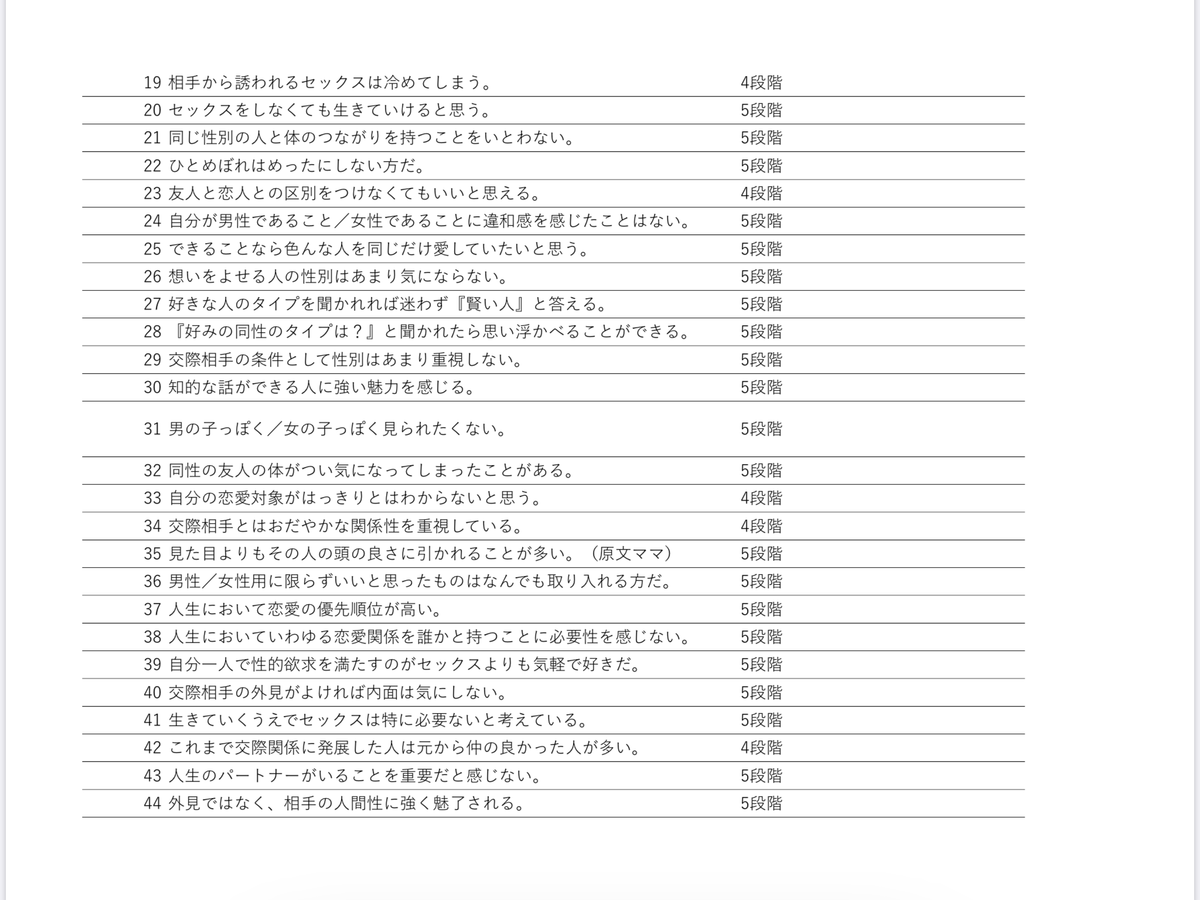 | | |
|---|---|
| 19 相手から誘われるセックスは冷めてしまう。 | 4段階 |
| 20 セックスをしなくても生きていけると思う。 | 5段階 |
| 21 同じ性別の人と体のつながりを持つことをいとわない。 | 5段階 |
| 22 ひとめぼれはめったにしない方だ。 | 5段階 |
| 23 友人と恋人との区別をつけなくてもいいと思える。 | 4段階 |
| 24 自分が男性であること／女性であることに違和感を感じたことはない。 | 5段階 |
| 25 できることなら色んな人を同じだけ愛していたいと思う。 | 5段階 |
| 26 想いをよせる人の性別はあまり気にならない。 | 5段階 |
| 27 好きな人のタイプを聞かれれば迷わず『賢い人』と答える。 | 5段階 |
| 28 『好みの同性のタイプは？』と聞かれたら思い浮かべることができる。 | 5段階 |
| 29 交際相手の条件として性別はあまり重視しない。 | 5段階 |
| 30 知的な話ができる人に強い魅力を感じる。 | 5段階 |
| 31 男の子っぽく／女の子っぽく見られたくない。 | 5段階 |
| 32 同性の友人の体がつい気になってしまったことがある。 | 5段階 |
| 33 自分の恋愛対象がはっきりとはわからないと思う。 | 4段階 |
| 34 交際相手とはおだやかな関係性を重視している。 | 4段階 |
| 35 見た目よりもその人の頭の良さに引かれることが多い。（原文ママ） | 5段階 |
| 36 男性／女性用に限らずいいと思ったものはなんでも取り入れる方だ。 | 5段階 |
| 37 人生において恋愛の優先順位が高い。 | 5段階 |
| 38 人生においていわゆる恋愛関係を誰かと持つことに必要性を感じない。 | 5段階 |
| 39 自分一人で性的欲求を満たすのがセックスよりも気軽で好きだ。 | 5段階 |
| 40 交際相手の外見がよければ内面は気にしない。 | 5段階 |
| 41 生きていくうえでセックスは特に必要ないと考えている。 | 5段階 |
| 42 これまで交際関係に発展した人は元から仲の良かった人が多い。 | 4段階 |
| 43 人生のパートナーがいることを重要だと感じない。 | 5段階 |
| 44 外見ではなく、相手の人間性に強く魅了される。 | 5段階 |